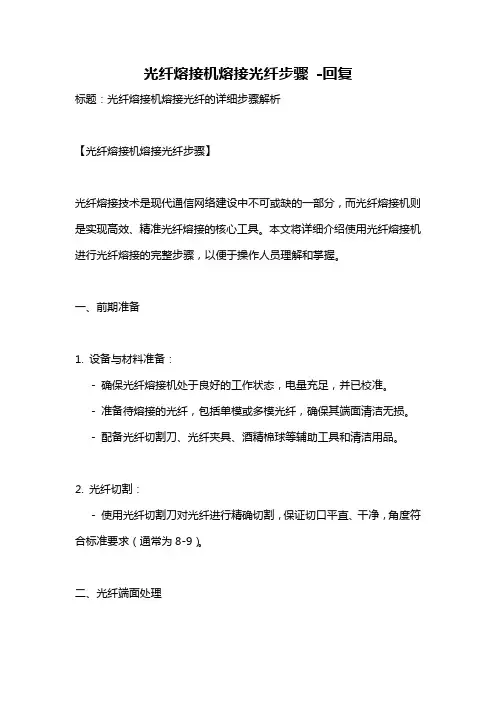 光纤熔接机熔接光纤步骤 -回复

标题：光纤熔接机熔接光纤的详细步骤解析

【光纤熔接机熔接光纤步骤】

光纤熔接技术是现代通信网络建设中不可或缺的一部分，而光纤熔接机则是实现高效、精准光纤熔接的核心工具。本文将详细介绍使用光纤熔接机进行光纤熔接的完整步骤，以便于操作人员理解和掌握。

一、前期准备

1. 设备与材料准备：

- 确保光纤熔接机处于良好的工作状态，电量充足，并已校准。

- 准备待熔接的光纤，包括单模或多模光纤，确保其端面清洁无损。

- 配备光纤切割刀、光纤夹具、酒精棉球等辅助工具和清洁用品。

2. 光纤切割：

- 使用光纤切割刀对光纤进行精确切割，保证切口平直、干净，角度符合标准要求（通常为 8-9）。

二、光纤端面处理